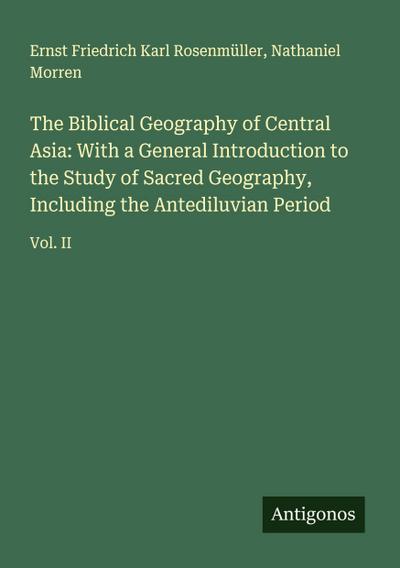 Ernst Friedrich Karl Rosenmüller, Nathaniel Morren

The Biblical Geography of Central Asia: With a General Introduction to the Study of Sacred Geography, Including the Antediluvian Period

Vol. II

Antigonos